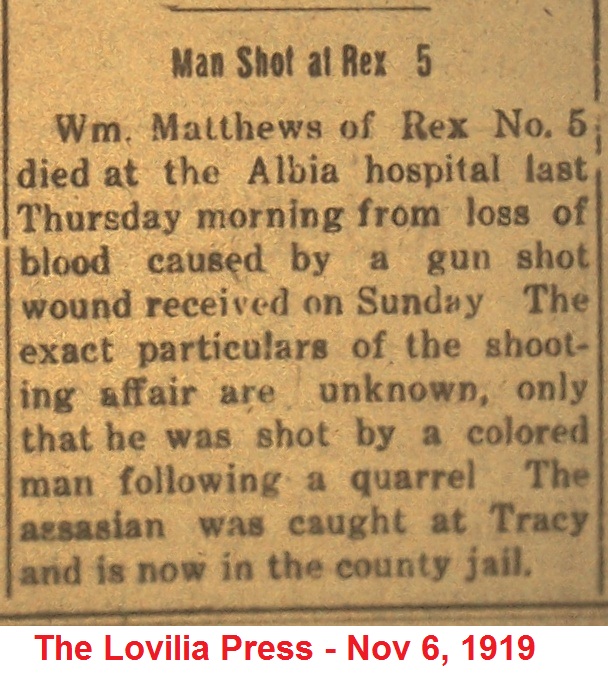 Man Shot at Rex 5

Wm. Matthews of Rex No. 5 died at the Albia hospital last Thursday morning from loss of blood caused by a gun shot wound received on Sunday The exact particulars of the shooting affair are unknown, only that he was shot by a colored man following a quarrel The assasian was caught at Tracy and is now in the county jail.

The Lovilia Press - Nov 6, 1919